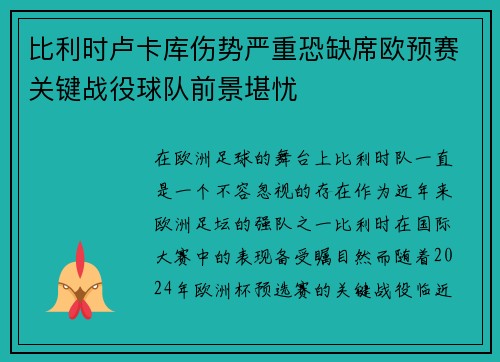 比利时卢卡库伤势严重恐缺席欧预赛关键战役球队前景堪忧

在欧洲足球的舞台上比利时队一直是一个不容忽视的存在作为近年来欧洲足坛的强队之一比利时在国际大赛中的表现备受瞩目然而随着2024年欧洲杯预选赛的关键战役临近